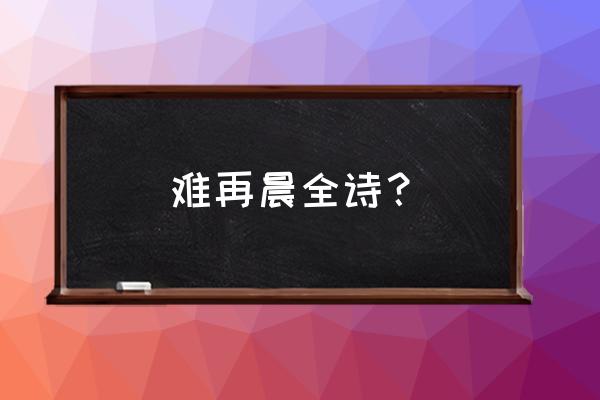 难再晨全诗？